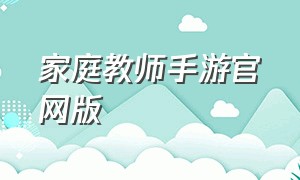 家庭教师手游官网版